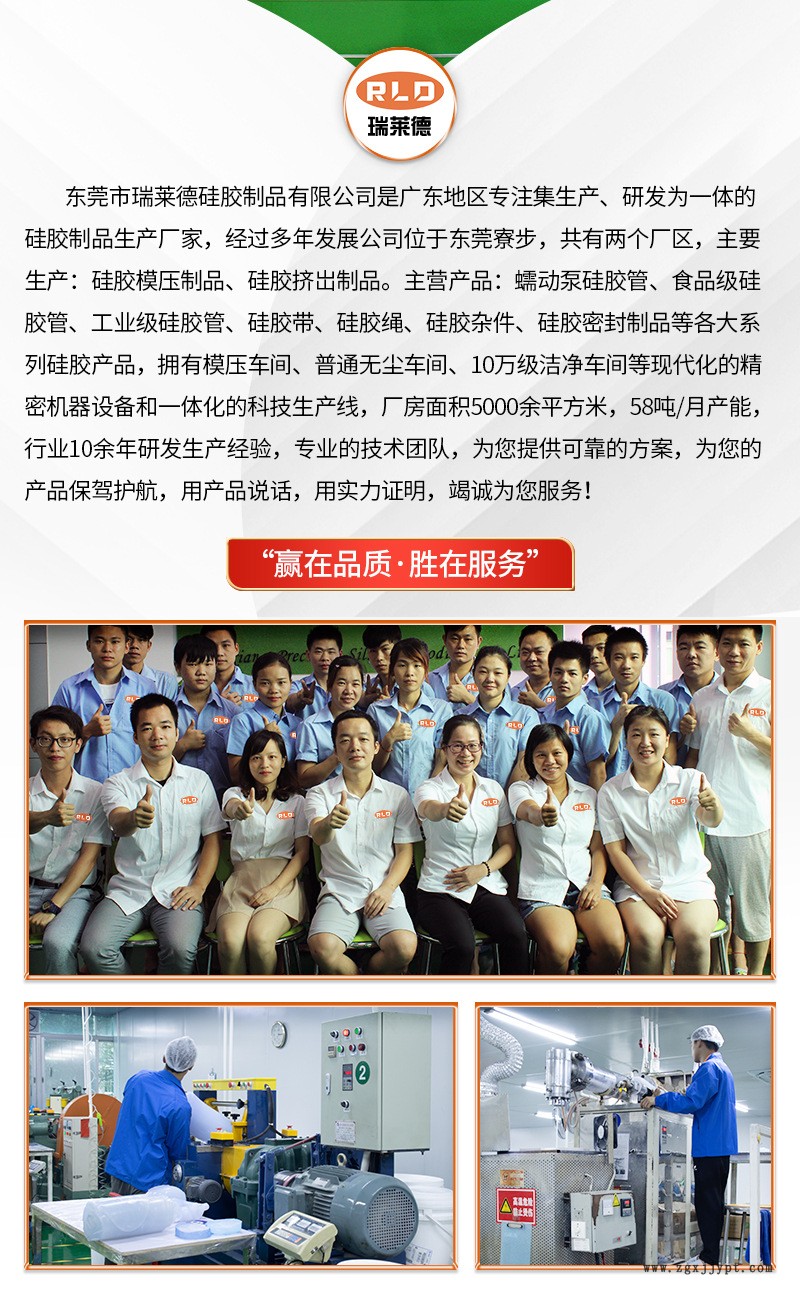 RLD
瑞莱德

东莞市瑞莱德硅胶制品有限公司是广东地区专注集生产、研发为一体的硅胶制品生产厂家，经过多年发展公司位于东莞寮步，共有两个厂区，主要生产：硅胶模压制品、硅胶挤出制品。主营产品：蠕动泵硅胶管、食品级硅胶管、工业级硅胶管、硅胶带、硅胶绳、硅胶杂件、硅胶密封制品等各大系列硅胶产品，拥有模压车间、普通无尘车间、10万级洁净车间等现代化的精密机器设备和一体化的科技生产线，厂房面积5000余平方米，58吨/月产能，行业10余年研发生产经验，专业的技术团队，为您提供可靠的方案，为您的产品保驾护航，用产品说话，用实力证明，竭诚为您服务！

“赢在品质·胜在服务”

www.zgxjjypt.com